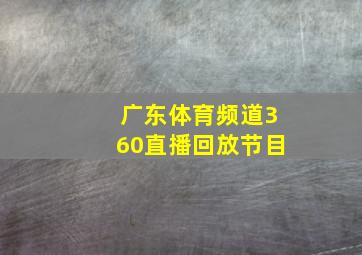 广东体育频道360直播回放节目